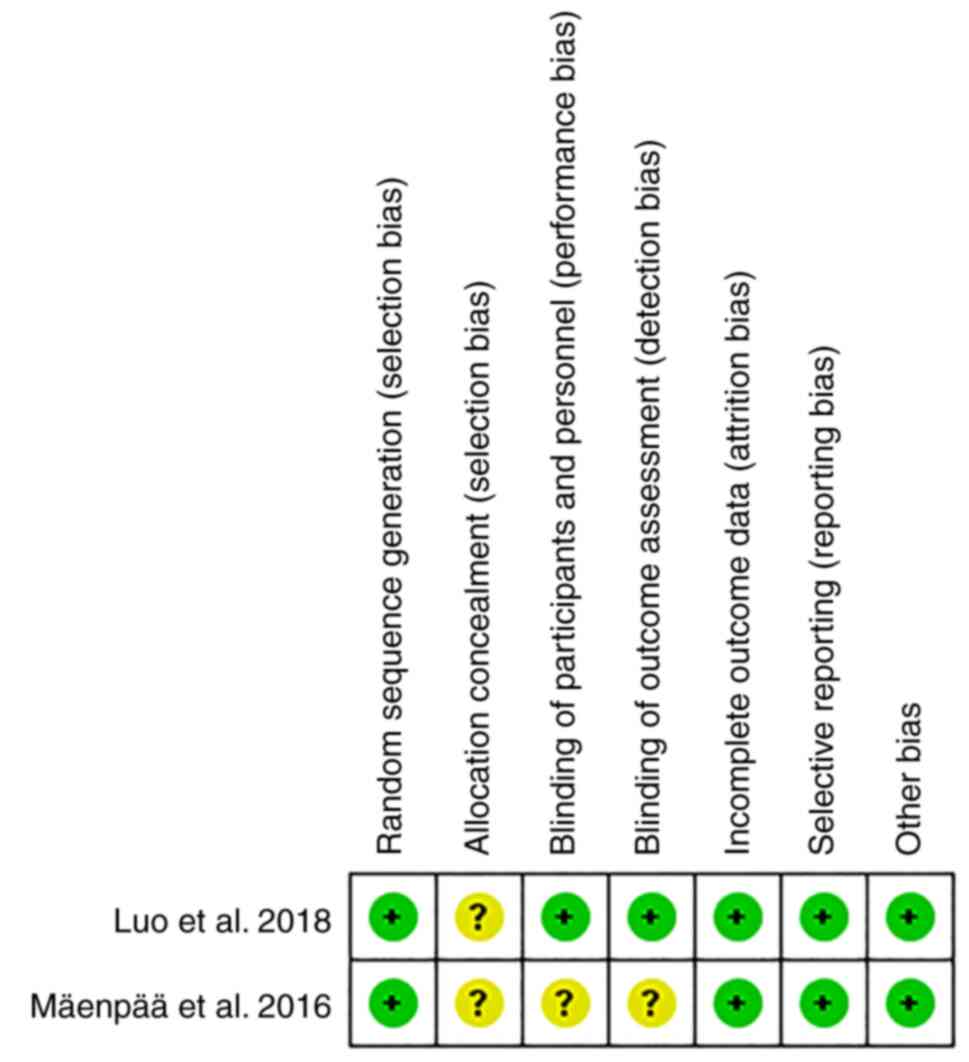 |  | Random sequence generation (selection bias) | Allocation concealment (selection bias) | Blinding of participants and personnel (performance bias) | Blinding of outcome assessment (detection bias) | Incomplete outcome data (attrition bias) | Selective reporting (reporting bias) | Other bias |
|---|---|---|---|---|---|---|---|
| Luo et al. 2018 | + | ? | + | + | + | + | + |
| Mäenpää et al. 2016 | + | ? | ? | ? | + | + | + |